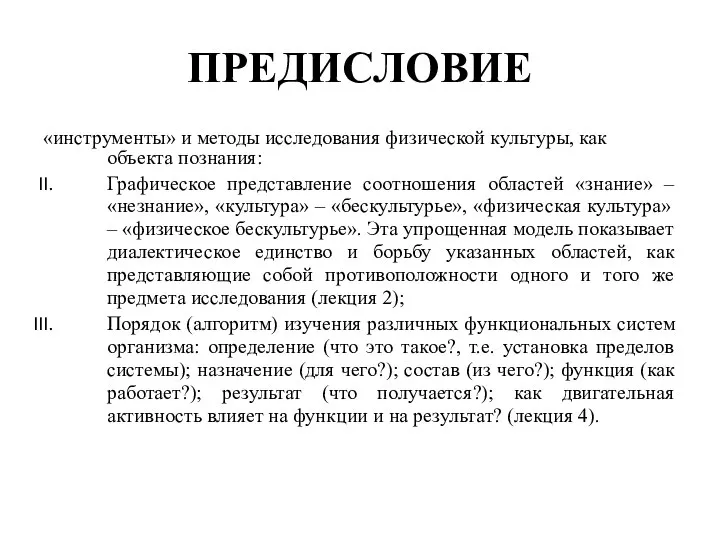 ПРЕДИСЛОВИЕ

«инструменты» и методы исследования физической культуры, как объекта познания:

II. Графическое представление соотношения областей «знание» – «незнание», «культура» – «бескультурье», «физическая культура» – «физическое бескультурье». Эта упрощенная модель показывает диалектическое единство и борьбу указанных областей, как представляющие собой противоположности одного и того же предмета исследования (лекция 2);

III. Порядок (алгоритм) изучения различных функциональных систем организма: определение (что это такое?, т.е. установка пределов системы); назначение (для чего?); состав (из чего?); функция (как работает?); результат (что получается?); как двигательная активность влияет на функции и на результат? (лекция 4).